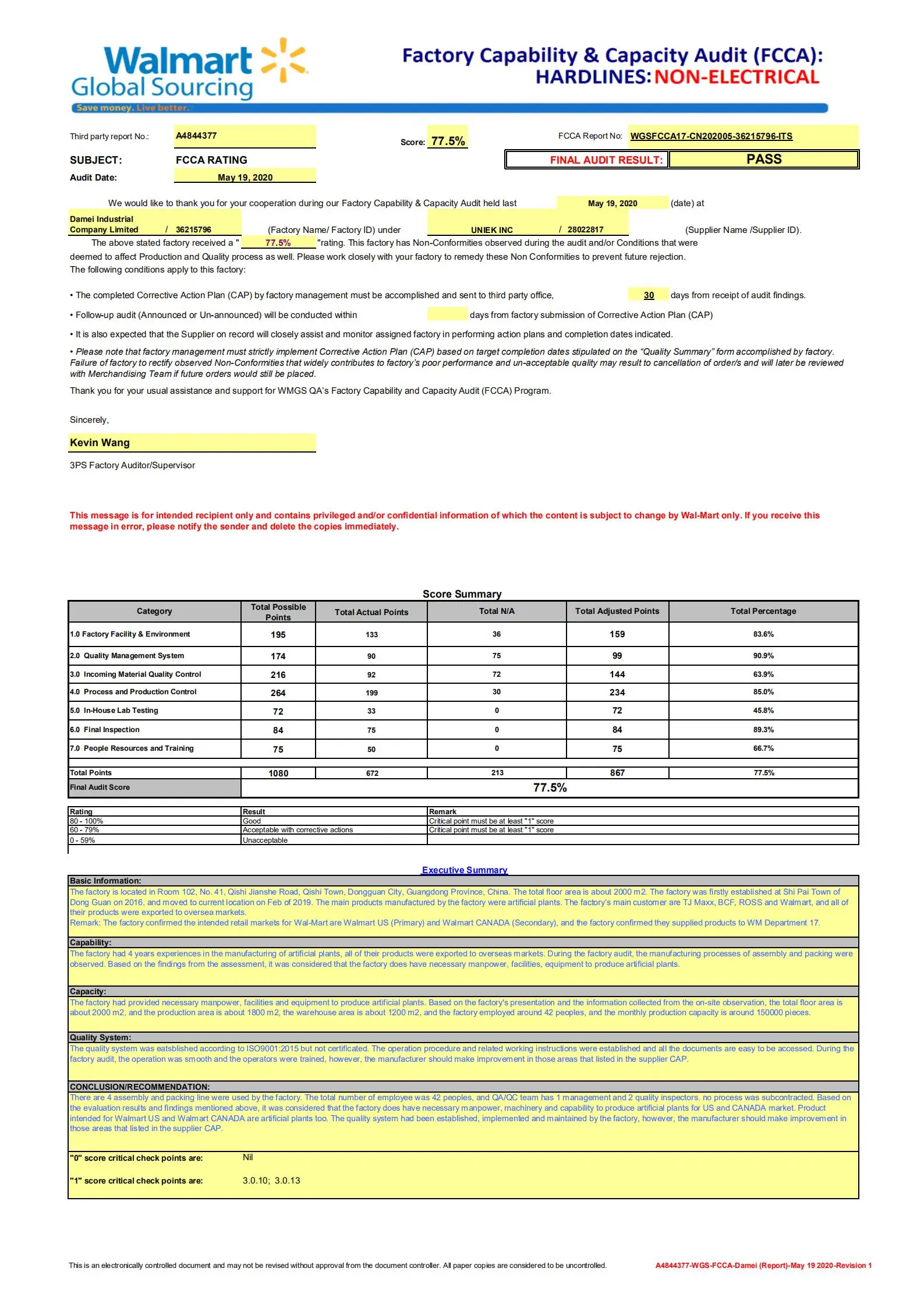 Walmart Global Sourcing
Save money. Live better.

Factory Capability & Capacity Audit (FCCA): HARDLINES: NON-ELECTRICAL

Third party report No.: A4844377
Score: 77.5%
FCCA Report No: WGSFCCA17-CN202005-36215796-ITS

SUBJECT: FCCA RATING
FINAL AUDIT RESULT: PASS

Audit Date: May 19, 2020

We would like to thank you for your cooperation during our Factory Capability & Capacity Audit held last May 19, 2020 (date) at

Damei Industrial Company Limited / 36215796 (Factory Name/ Factory ID) under UNIEK INC / 28022817 (Supplier Name /Supplier ID).

The above stated factory received a " 77.5% "rating. This factory has Non-Conformities observed during the audit and/or Conditions that were deemed to affect Production and Quality process as well. Please work closely with your factory to remedy these Non Conformities to prevent future rejection.
The following conditions apply to this factory:

• The completed Corrective Action Plan (CAP) by factory management must be accomplished and sent to third party office, 30 days from receipt of audit findings.

• Follow-up audit (Announced or Un-announced) will be conducted within days from factory submission of Corrective Action Plan (CAP)

• It is also expected that the Supplier on record will closely assist and monitor assigned factory in performing action plans and completion dates indicated.

• Please note that factory management must strictly implement Corrective Action Plan (CAP) based on target completion dates stipulated on the "Quality Summary" form accomplished by factory. Failure of factory to rectify observed Non-Conformities that widely contributes to factory's poor performance and un-acceptable quality may result to cancellation of order/s and will later be reviewed with Merchandising Team if future orders would still be placed.

Thank you for your usual assistance and support for WMGS QA's Factory Capability and Capacity Audit (FCCA) Program.

Sincerely,

Kevin Wang

3PS Factory Auditor/Supervisor

This message is for intended recipient only and contains privileged and/or confidential information of which the content is subject to change by Wal-Mart only. If you receive this message in error, please notify the sender and delete the copies immediately.

Score Summary

| Category | Total Possible Points | Total Actual Points | Total N/A | Total Adjusted Points | Total Percentage |
|---|---|---|---|---|---|
| 1.0 Factory Facility & Environment | 195 | 133 | 36 | 159 | 83.6% |
| 2.0 Quality Management System | 174 | 90 | 75 | 99 | 90.9% |
| 3.0 Incoming Material Quality Control | 216 | 92 | 72 | 144 | 63.9% |
| 4.0 Process and Production Control | 264 | 199 | 30 | 234 | 85.0% |
| 5.0 In-House Lab Testing | 72 | 33 | 0 | 72 | 45.8% |
| 6.0 Final Inspection | 84 | 75 | 0 | 84 | 89.3% |
| 7.0 People Resources and Training | 75 | 50 | 0 | 75 | 66.7% |
| Total Points | 1080 | 672 | 213 | 867 | 77.5% |
| Final Audit Score | 77.5% | | | | |

| Rating | Result | Remark |
|---|---|---|
| 80 - 100% | Good | Critical point must be at least "1" score |
| 60 - 79% | Acceptable with corrective actions | Critical point must be at least "1" score |
| 0 - 59% | Unacceptable | |

Executive Summary

Basic Information:
The factory is located in Room 102, No. 41, Qishi Jianshe Road, Qishi Town, Dongguan City, Guangdong Province, China. The total floor area is about 2000 m2. The factory was firstly established at Shi Pai Town of Dong Guan on 2016, and moved to current location on Feb of 2019. The main products manufactured by the factory were artificial plants. The factory's main customer are TJ Maxx, BCF, ROSS and Walmart, and all of their products were exported to oversea markets.
Remark: The factory confirmed the intended retail markets for Wal-Mart are Walmart US (Primary) and Walmart CANADA (Secondary), and the factory confirmed they supplied products to WM Department 17.

Capability:
The factory had 4 years experiences in the manufacturing of artificial plants, all of their products were exported to overseas markets. During the factory audit, the manufacturing processes of assembly and packing were observed. Based on the findings from the assessment, it was considered that the factory does have necessary manpower, facilities, equipment to produce artificial plants.

Capacity:
The factory had provided necessary manpower, facilities and equipment to produce artificial plants. Based on the factory's presentation and the information collected from the on-site observation, the total floor area is about 2000 m2, and the production area is about 1800 m2, the warehouse area is about 1200 m2, and the factory employed around 42 peoples, and the monthly production capacity is around 150000 pieces.

Quality System:
The quality system was eatsblished according to ISO9001:2015 but not certificated. The operation procedure and related working instructions were established and all the documents are easy to be accessed. During the factory audit, the operation was smooth and the operators were trained, however, the manufacturer should make improvement in those areas that listed in the supplier CAP.

CONCLUSION/RECOMMENDATION:
There are 4 assembly and packing line were used by the factory. The total number of employee was 42 peoples, and QA/QC team has 1 management and 2 quality inspectors. no process was subcontracted. Based on the evaluation results and findings mentioned above, it was considered that the factory does have necessary manpower, machinery and capability to produce artificial plants for US and CANADA market. Product intended for Walmart US and Walmart CANADA are artificial plants too. The quality system had been established, implemented and maintained by the factory, however, the manufacturer should make improvement in those areas that listed in the supplier CAP.

"0" score critical check points are: Nil

"1" score critical check points are: 3.0.10; 3.0.13

This is an electronically controlled document and may not be revised without approval from the document controller. All paper copies are considered to be uncontrolled.
A4844377-WGS-FCCA-Damei (Report)-May 19 2020-Revision 1